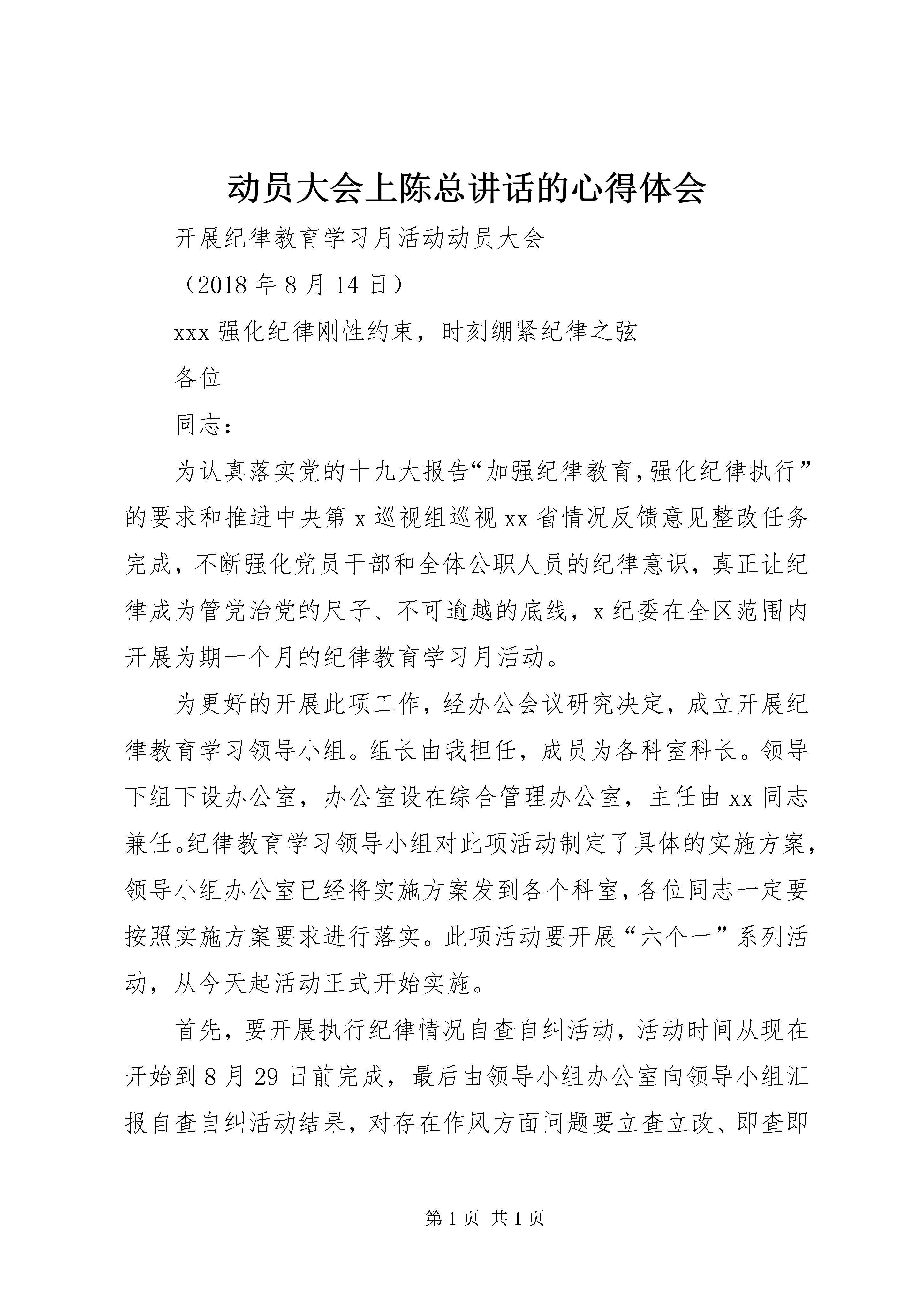 动员大会上陈总讲话的心得体会

开展纪律教育学习月活动动员大会

（2018 年 8 月 14 日）

xxx 强化纪律刚性约束，时刻绷紧纪律之弦

各位

同志：

为认真落实党的十九大报告“加强纪律教育，强化纪律执行”的要求和推进中央第 x 巡视组巡视 xx 省情况反馈意见整改任务完成，不断强化党员干部和全体公职人员的纪律意识，真正让纪律成为管党治党的尺子、不可逾越的底线，x 纪委在全区范围内开展为期一个月的纪律教育学习月活动。

为更好的开展此项工作，经办公会议研究决定，成立开展纪律教育学习领导小组。组长由我担任，成员为各科室科长。领导下组下设办公室，办公室设在综合管理办公室，主任由 xx 同志兼任。纪律教育学习领导小组对此项活动制定了具体的实施方案，领导小组办公室已经将实施方案发到各个科室，各位同志一定要按照实施方案要求进行落实。此项活动要开展“六个一”系列活动，从今天起活动正式开始实施。

首先，要开展执行纪律情况自查自纠活动，活动时间从现在开始到 8 月 29 日前完成，最后由领导小组办公室向领导小组汇报自查自纠活动结果，对存在作风方面问题要立查立改、即查即

第 1 页 共 1 页